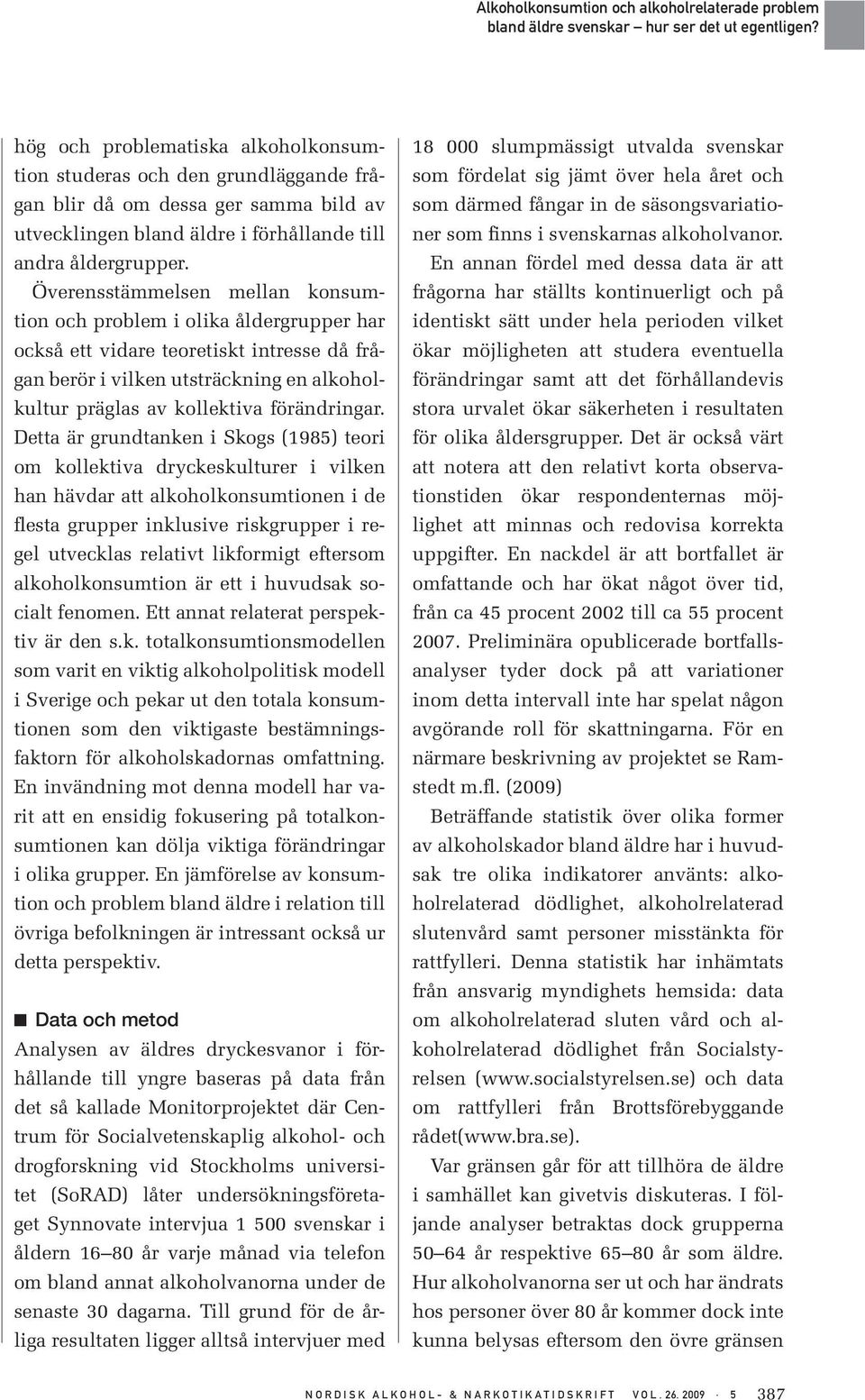 Alkoholkonsumtion och alkoholrelaterade problem bland äldre svenskar – hur ser det ut egentligen?

hög och problematiska alkoholkonsumtion studeras och den grundläggande frågan blir då om dessa ger samma bild av utvecklingen bland äldre i förhållande till andra åldergrupper.

Överensstämmelsen mellan konsumtion och problem i olika åldergrupper har också ett vidare teoretiskt intresse då frågan berör i vilken utsträckning en alkoholkultur präglas av kollektiva förändringar. Detta är grundtanken i Skogs (1985) teori om kollektiva dryckeskulturer i vilken han hävdar att alkoholkonsumtionen i de flesta grupper inklusive riskgrupper i regel utvecklas relativt likformigt eftersom alkoholkonsumtion är ett i huvudsak socialt fenomen. Ett annat relaterat perspektiv är den s.k. totalkonsumtionsmodellen som varit en viktig alkoholpolitisk modell i Sverige och pekar ut den totala konsumtionen som den viktigaste bestämningsfaktorn för alkoholskadornas omfattning. En invändning mot denna modell har varit att en ensidig fokusering på totalkonsumtionen kan dölja viktiga förändringar i olika grupper. En jämförelse av konsumtion och problem bland äldre i relation till övriga befolkningen är intressant också ur detta perspektiv.

Data och metod

Analysen av äldres dryckesvanor i förhållande till yngre baseras på data från det så kallade Monitorprojektet där Centrum för Socialvetenskaplig alkohol- och drogforskning vid Stockholms universitet (SoRAD) låter undersökningsföretaget Synnovate intervjua 1 500 svenskar i åldern 16–80 år varje månad via telefon om bland annat alkoholvanorna under de senaste 30 dagarna. Till grund för de årliga resultaten ligger alltså intervjuer med 18 000 slumpmässigt utvalda svenskar som fördelat sig jämt över hela året och som därmed fångar in de säsongsvariationer som finns i svenskarnas alkoholvanor.

En annan fördel med dessa data är att frågorna har ställts kontinuerligt och på identiskt sätt under hela perioden vilket ökar möjligheten att studera eventuella förändringar samt att det förhållandevis stora urvalet ökar säkerheten i resultaten för olika åldersgrupper. Det är också värt att notera att den relativt korta observationstiden ökar respondenternas möjlighet att minnas och redovisa korrekta uppgifter. En nackdel är att bortfallet är omfattande och har ökat något över tid, från ca 45 procent 2002 till ca 55 procent 2007. Preliminära opublicerade bortfallsanalyser tyder dock på att variationer inom detta intervall inte har spelat någon avgörande roll för skattningarna. För en närmare beskrivning av projektet se Ramstedt m.fl. (2009)

Beträffande statistik över olika former av alkoholskador bland äldre har i huvudsak tre olika indikatorer använts: alkoholrelaterad dödlighet, alkoholrelaterad slutenvård samt personer misstänkta för rattfylleri. Denna statistik har inhämtats från ansvarig myndighets hemsida: data om alkoholrelaterad sluten vård och alkoholrelaterad dödlighet från Socialstyrelsen (www.socialstyrelsen.se) och data om rattfylleri från Brottsförebyggande rådet(www.bra.se).

Var gränsen går för att tillhöra de äldre i samhället kan givetvis diskuteras. I följande analyser betraktas dock grupperna 50–64 år respektive 65–80 år som äldre. Hur alkoholvanorna ser ut och har ändrats hos personer över 80 år kommer dock inte kunna belysas eftersom den övre gränsen

NORDISK ALKOHOL- & NARKOTIKATIDSKRIFT VOL. 26. 2009 · 5 387